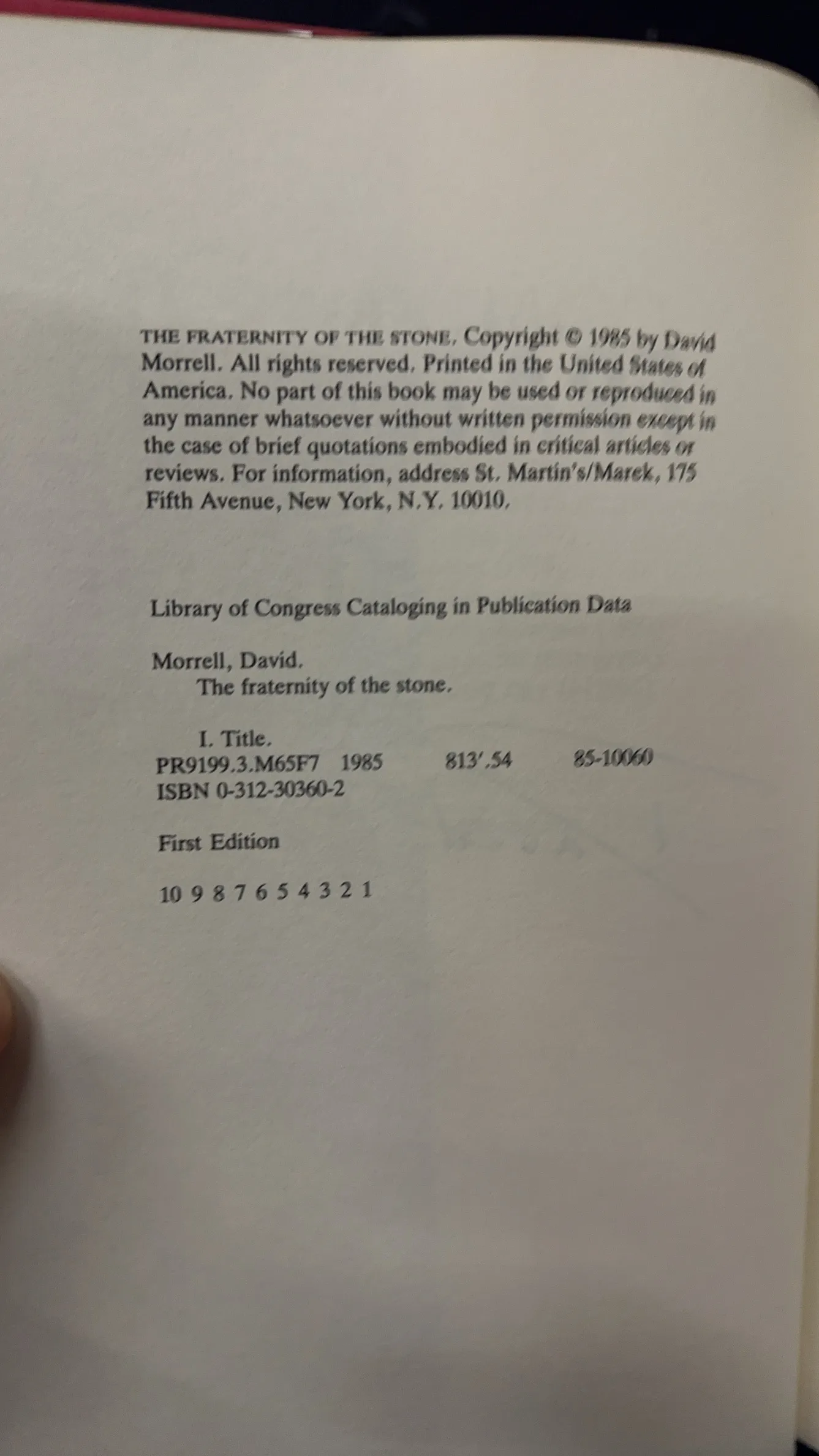 THE FRATERNITY OF THE STONE. Copyright © 1985 by David Morrell. All rights reserved. Printed in the United States of America. No part of this book may be used or reproduced in any manner whatsoever without written permission except in the case of brief quotations embodied in critical articles or reviews. For information, address St. Martin's/Marek, 175 Fifth Avenue, New York, N.Y. 10010.

Library of Congress Cataloging in Publication Data

Morrell, David.
The fraternity of the stone.

I. Title.
PR9199.3.M65F7 1985 813'.54 85-10060
ISBN 0-312-30360-2

First Edition

10 9 8 7 6 5 4 3 2 1